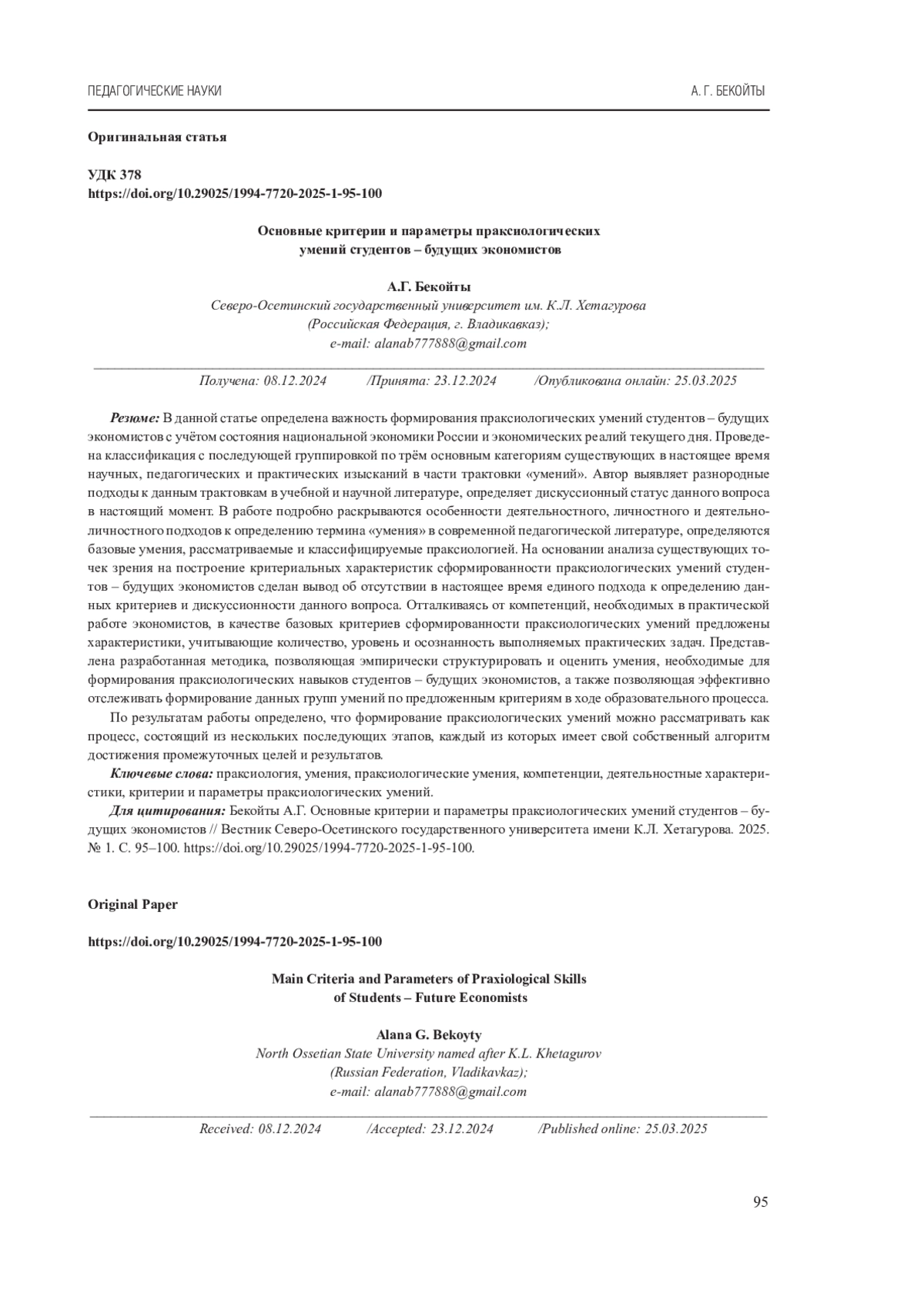 ПЕДАГОГИЧЕСКИЕ НАУКИ

А. Г. БЕКОЙТЫ

Оригинальная статья

УДК 378
https://doi.org/10.29025/1994-7720-2025-1-95-100

Основные критерии и параметры праксиологических умений студентов – будущих экономистов

А.Г. Бекойты
Северо-Осетинский государственный университет им. К.Л. Хетагурова
(Российская Федерация, г. Владикавказ);
e-mail: alanab777888@gmail.com

Получена: 08.12.2024 /Принята: 23.12.2024 /Опубликована онлайн: 25.03.2025

Резюме: В данной статье определена важность формирования праксиологических умений студентов – будущих экономистов с учётом состояния национальной экономики России и экономических реалий текущего дня. Проведена классификация с последующей группировкой по трём основным категориям существующих в настоящее время научных, педагогических и практических изысканий в части трактовки «умений». Автор выявляет разнородные подходы к данным трактовкам в учебной и научной литературе, определяет дискуссионный статус данного вопроса в настоящий момент. В работе подробно раскрываются особенности деятельностного, личностного и деятельно-личностного подходов к определению термина «умения» в современной педагогической литературе, определяются базовые умения, рассматриваемые и классифицируемые праксиологией. На основании анализа существующих точек зрения на построение критериальных характеристик сформированности праксиологических умений студентов – будущих экономистов сделан вывод об отсутствии в настоящее время единого подхода к определению данных критериев и дискуссионности данного вопроса. Отталкиваясь от компетенций, необходимых в практической работе экономистов, в качестве базовых критериев сформированности праксиологических умений предложены характеристики, учитывающие количество, уровень и осознанность выполняемых практических задач. Представлена разработанная методика, позволяющая эмпирически структурировать и оценить умения, необходимые для формирования праксиологических навыков студентов – будущих экономистов, а также позволяющая эффективно отслеживать формирование данных групп умений по предложенным критериям в ходе образовательного процесса.

По результатам работы определено, что формирование праксиологических умений можно рассматривать как процесс, состоящий из нескольких последующих этапов, каждый из которых имеет свой собственный алгоритм достижения промежуточных целей и результатов.

Ключевые слова: праксиология, умения, праксиологические умения, компетенции, деятельностные характеристики, критерии и параметры праксиологических умений.

Для цитирования: Бекойты А.Г. Основные критерии и параметры праксиологических умений студентов – будущих экономистов // Вестник Северо-Осетинского государственного университета имени К.Л. Хетагурова. 2025. № 1. С. 95–100. https://doi.org/10.29025/1994-7720-2025-1-95-100.

Original Paper

https://doi.org/10.29025/1994-7720-2025-1-95-100

Main Criteria and Parameters of Praxiological Skills of Students – Future Economists

Alana G. Bekoyty
North Ossetian State University named after K.L. Khetagurov
(Russian Federation, Vladikavkaz);
e-mail: alanab777888@gmail.com

Received: 08.12.2024 /Accepted: 23.12.2024 /Published online: 25.03.2025

95